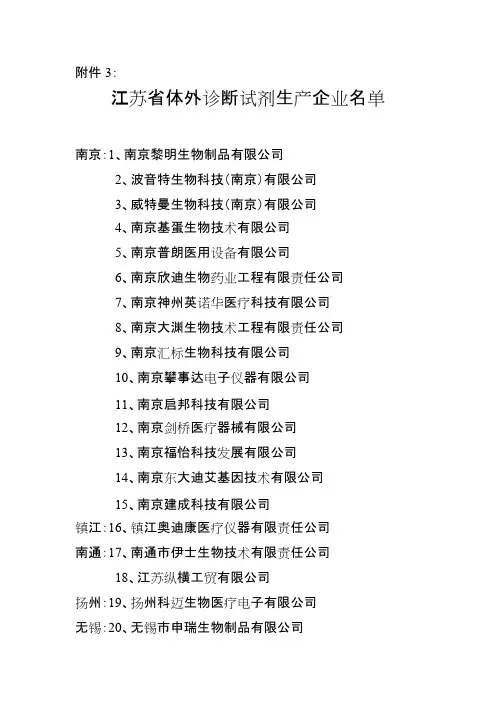 附件 3:

江苏省体外诊断试剂生产企业名单

南京:1、南京黎明生物制品有限公司

2、波音特生物科技(南京)有限公司

3、威特曼生物科技(南京)有限公司

4、南京基蛋生物技术有限公司

5、南京普朗医用设备有限公司

6、南京欣迪生物药业工程有限责任公司

7、南京神州英诺华医疗科技有限公司

8、南京大渊生物技术工程有限责任公司

9、南京汇标生物科技有限公司

10、南京攀事达电子仪器有限公司

11、南京启邦科技有限公司

12、南京剑桥医疗器械有限公司

13、南京福怡科技发展有限公司

14、南京东大迪艾基因技术有限公司

15、南京建成科技有限公司

镇江:16、镇江奥迪康医疗仪器有限责任公司

南通:17、南通市伊士生物技术有限责任公司

18、江苏纵横工贸有限公司

扬州:19、扬州科迈生物医疗电子有限公司

无锡:20、无锡市申瑞生物制品有限公司